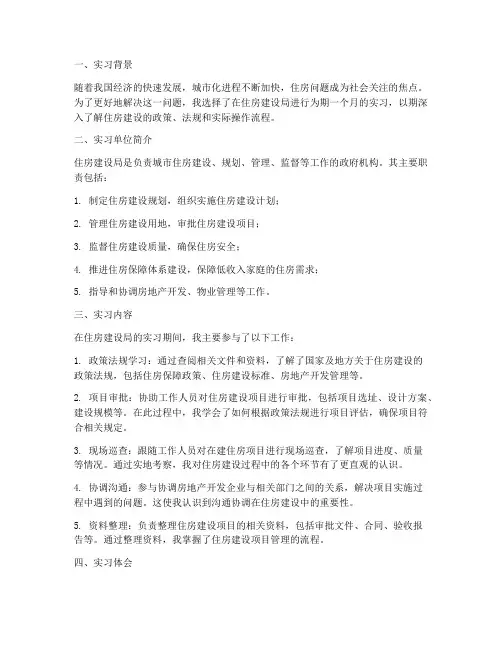 一、实习背景

随着我国经济的快速发展，城市化进程不断加快，住房问题成为社会关注的焦点。为了更好地解决这一问题，我选择了在住房建设局进行为期一个月的实习，以期深入了解住房建设的政策、法规和实际操作流程。

二、实习单位简介

住房建设局是负责城市住房建设、规划、管理、监督等工作的政府机构。其主要职责包括：

1. 制定住房建设规划，组织实施住房建设计划；

2. 管理住房建设用地，审批住房建设项目；

3. 监督住房建设质量，确保住房安全；

4. 推进住房保障体系建设，保障低收入家庭的住房需求；

5. 指导和协调房地产开发、物业管理等工作。

三、实习内容

在住房建设局的实习期间，我主要参与了以下工作：

1. 政策法规学习：通过查阅相关文件和资料，了解了国家及地方关于住房建设的政策法规，包括住房保障政策、住房建设标准、房地产开发管理等。

2. 项目审批：协助工作人员对住房建设项目进行审批，包括项目选址、设计方案、建设规模等。在此过程中，我学会了如何根据政策法规进行项目评估，确保项目符合相关规定。

3. 现场巡查：跟随工作人员对在建住房项目进行现场巡查，了解项目进度、质量等情况。通过实地考察，我对住房建设过程中的各个环节有了更直观的认识。

4. 协调沟通：参与协调房地产开发企业与相关部门之间的关系，解决项目实施过程中遇到的问题。这使我认识到沟通协调在住房建设中的重要性。

5. 资料整理：负责整理住房建设项目的相关资料，包括审批文件、合同、验收报告等。通过整理资料，我掌握了住房建设项目管理的流程。

四、实习体会